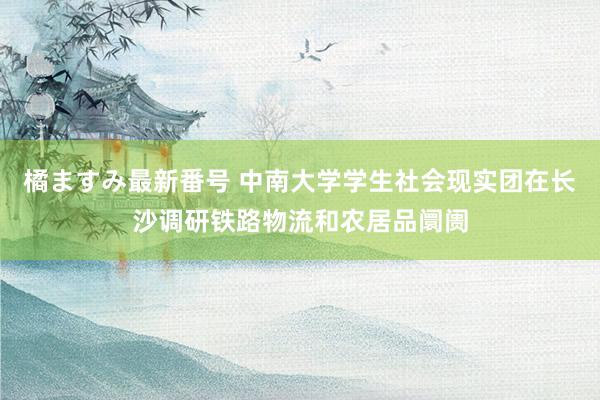 橘ますみ最新番号 中南大学学生社会现实团在长沙调研铁路物流和农居品阛阓